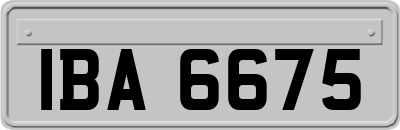 IBA 6675